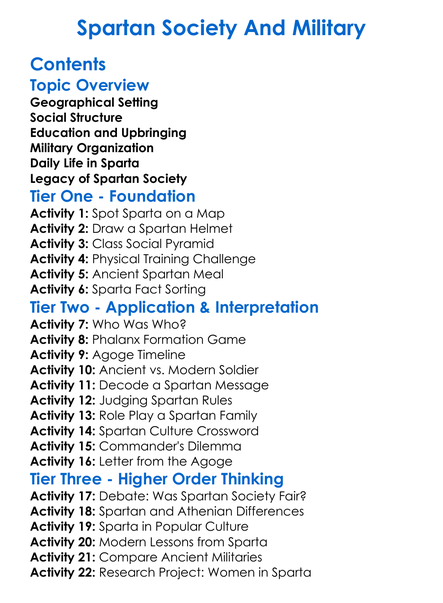 Spartan Society And Military

Contents

Topic Overview

Geographical Setting
Social Structure
Education and Upbringing
Military Organization
Daily Life in Sparta
Legacy of Spartan Society

Tier One - Foundation

Activity 1: Spot Sparta on a Map
Activity 2: Draw a Spartan Helmet
Activity 3: Class Social Pyramid
Activity 4: Physical Training Challenge
Activity 5: Ancient Spartan Meal
Activity 6: Sparta Fact Sorting

Tier Two - Application & Interpretation

Activity 7: Who Was Who?
Activity 8: Phalanx Formation Game
Activity 9: Agoge Timeline
Activity 10: Ancient vs. Modern Soldier
Activity 11: Decode a Spartan Message
Activity 12: Judging Spartan Rules
Activity 13: Role Play a Spartan Family
Activity 14: Spartan Culture Crossword
Activity 15: Commander's Dilemma
Activity 16: Letter from the Agoge

Tier Three - Higher Order Thinking

Activity 17: Debate: Was Spartan Society Fair?
Activity 18: Spartan and Athenian Differences
Activity 19: Sparta in Popular Culture
Activity 20: Modern Lessons from Sparta
Activity 21: Compare Ancient Militaries
Activity 22: Research Project: Women in Sparta